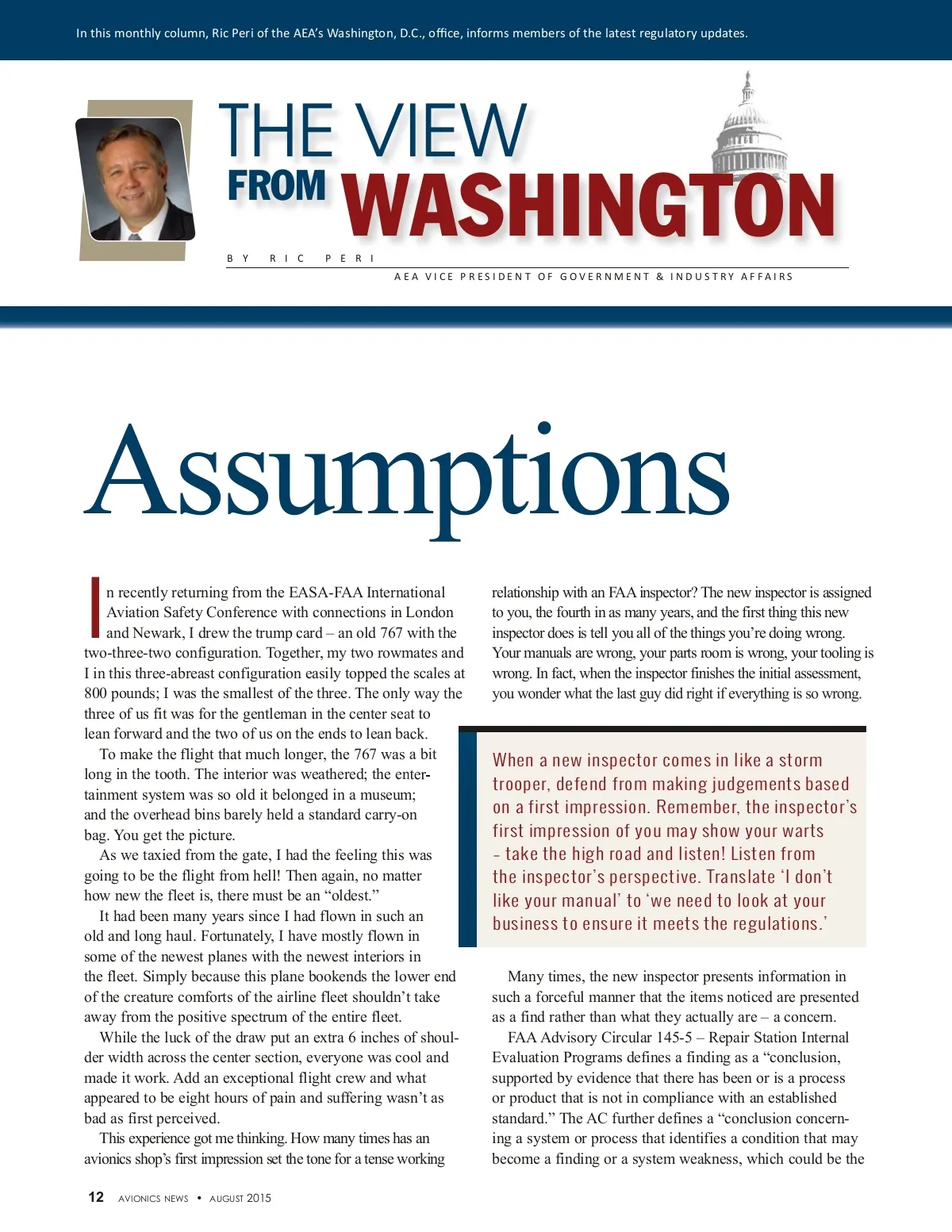 In this monthly column, Ric Peri of the AEA's Washington, D.C., office, informs members of the latest regulatory updates.

THE VIEW FROM WASHINGTON

BY RIC PERI

AEA VICE PRESIDENT OF GOVERNMENT & INDUSTRY AFFAIRS

Assumptions

In recently returning from the EASA-FAA International Aviation Safety Conference with connections in London and Newark, I drew the trump card – an old 767 with the two-three-two configuration. Together, my two rowmates and I in this three-abreast configuration easily topped the scales at 800 pounds; I was the smallest of the three. The only way the three of us fit was for the gentleman in the center seat to lean forward and the two of us on the ends to lean back.

To make the flight that much longer, the 767 was a bit long in the tooth. The interior was weathered; the entertainment system was so old it belonged in a museum; and the overhead bins barely held a standard carry-on bag. You get the picture.

As we taxied from the gate, I had the feeling this was going to be the flight from hell! Then again, no matter how new the fleet is, there must be an "oldest."

It had been many years since I had flown in such an old and long haul. Fortunately, I have mostly flown in some of the newest planes with the newest interiors in the fleet. Simply because this plane bookends the lower end of the creature comforts of the airline fleet shouldn't take away from the positive spectrum of the entire fleet.

While the luck of the draw put an extra 6 inches of shoulder width across the center section, everyone was cool and made it work. Add an exceptional flight crew and what appeared to be eight hours of pain and suffering wasn't as bad as first perceived.

This experience got me thinking. How many times has an avionics shop's first impression set the tone for a tense working relationship with an FAA inspector? The new inspector is assigned to you, the fourth in as many years, and the first thing this new inspector does is tell you all of the things you're doing wrong. Your manuals are wrong, your parts room is wrong, your tooling is wrong. In fact, when the inspector finishes the initial assessment, you wonder what the last guy did right if everything is so wrong.

When a new inspector comes in like a storm trooper, defend from making judgements based on a first impression. Remember, the inspector's first impression of you may show your warts – take the high road and listen! Listen from the inspector's perspective. Translate 'I don't like your manual' to 'we need to look at your business to ensure it meets the regulations.'

Many times, the new inspector presents information in such a forceful manner that the items noticed are presented as a find rather than what they actually are – a concern.

FAA Advisory Circular 145-5 – Repair Station Internal Evaluation Programs defines a finding as a "conclusion, supported by evidence that there has been or is a process or product that is not in compliance with an established standard." The AC further defines a "conclusion concerning a system or process that identifies a condition that may become a finding or a system weakness, which could be the

12 AVIONICS NEWS • AUGUST 2015